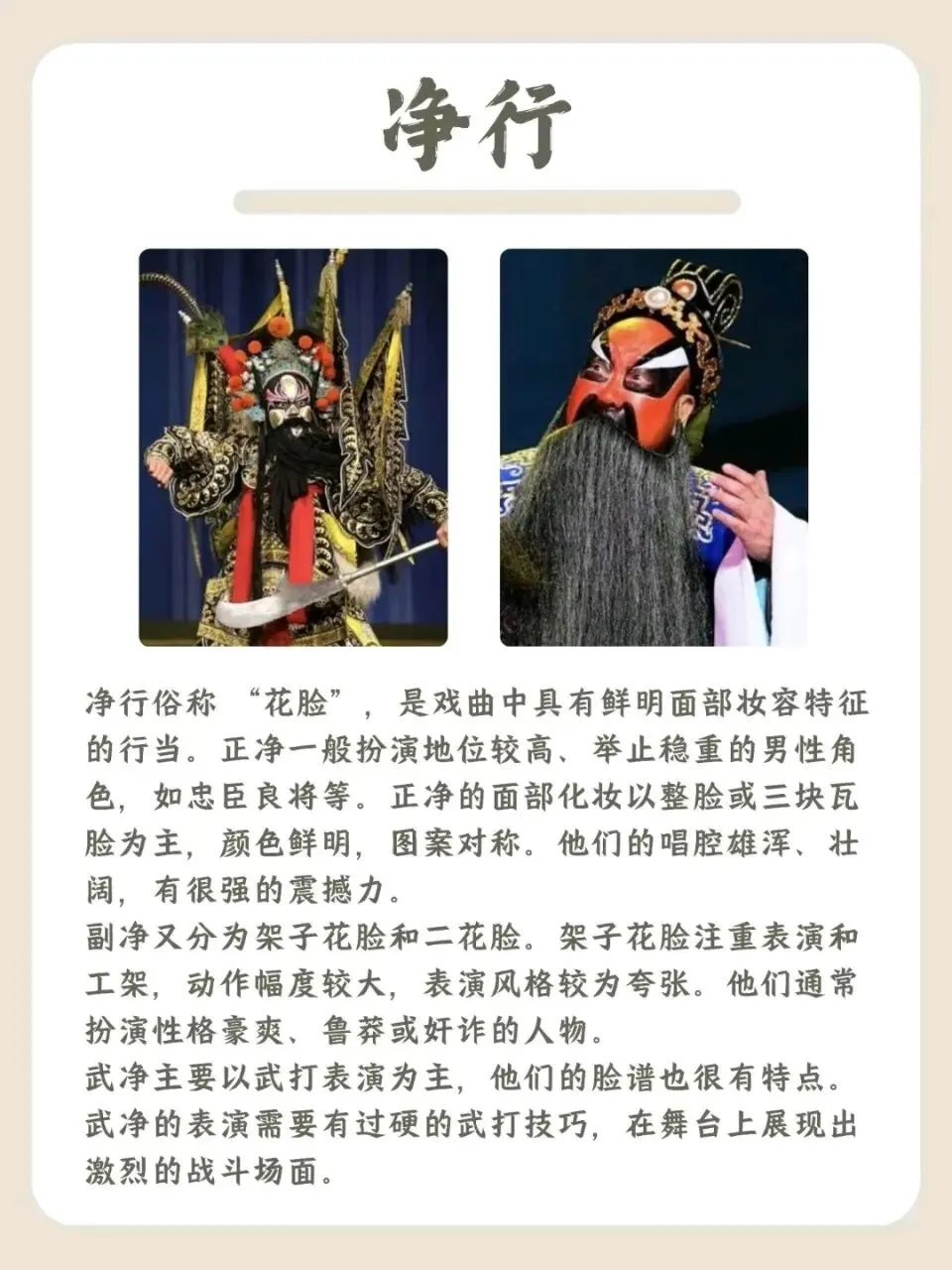 净行

净行俗称“花脸”，是戏曲中具有鲜明面部妆容特征的行当。正净一般扮演地位较高、举止稳重的男性角色，如忠臣良将等。正净的面部化妆以整脸或三块瓦脸为主，颜色鲜明，图案对称。他们的唱腔雄浑、壮阔，有很强的震撼力。

副净又分为架子花脸和二花脸。架子花脸注重表演和工架，动作幅度较大，表演风格较为夸张。他们通常扮演性格豪爽、鲁莽或奸诈的人物。

武净主要以武打表演为主，他们的脸谱也很有特点。武净的表演需要有过硬的武打技巧，在舞台上展现出激烈的战斗场面。